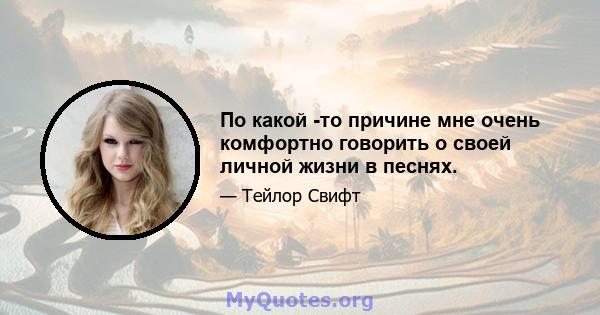 По какой -то причине мне очень комфортно говорить о своей личной жизни в песнях.

— Тейлор Свифт

MyQuotes.org